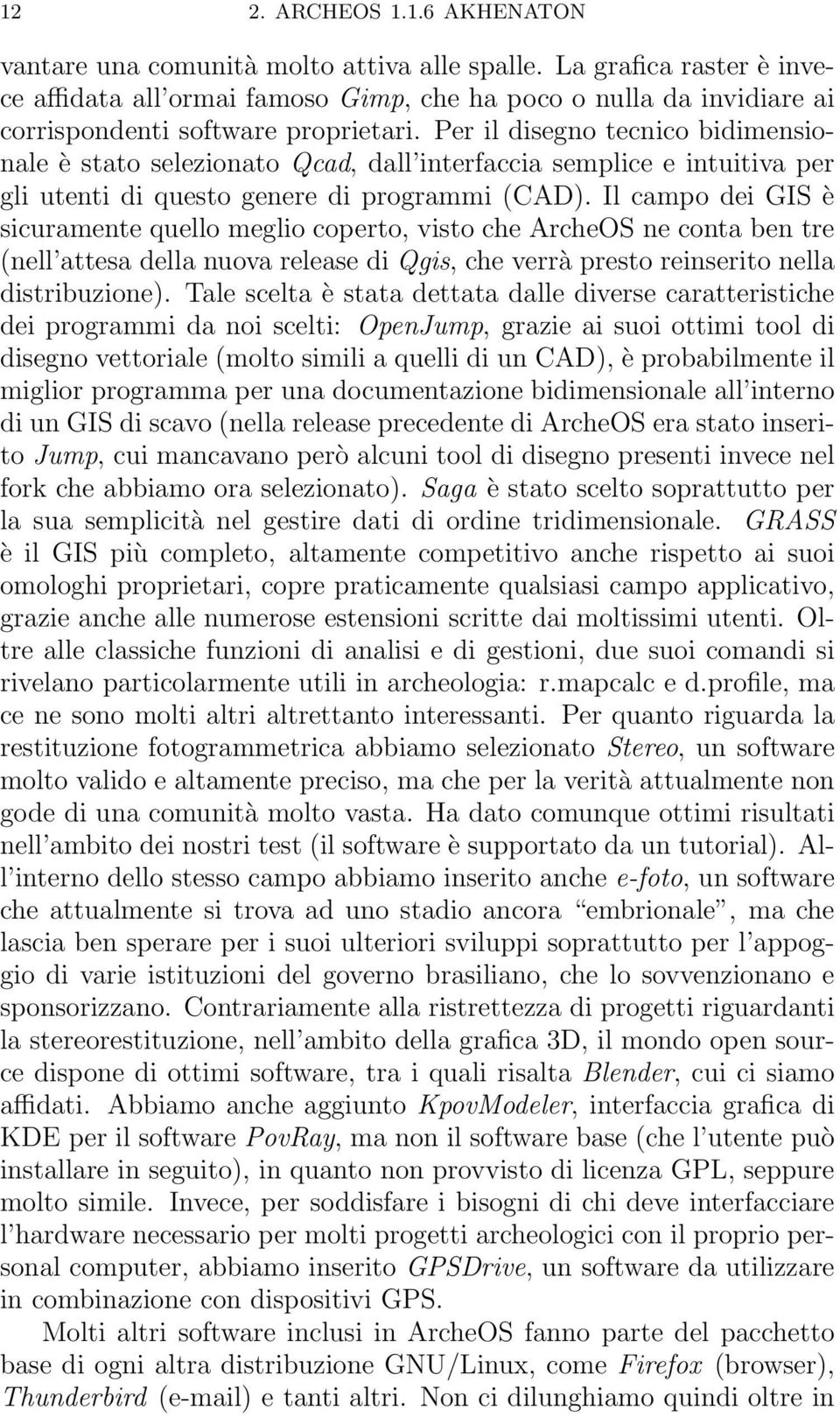 12 2. ARCHEOS 1.1.6 AKHENATON

vantare una comunità molto attiva alle spalle. La grafica raster è invece affidata all'ormai famoso Gimp, che ha poco o nulla da invidiare ai corrispondenti software proprietari. Per il disegno tecnico bidimensionale è stato selezionato Qcad, dall'interfaccia semplice e intuitiva per gli utenti di questo genere di programmi (CAD). Il campo dei GIS è sicuramente quello meglio coperto, visto che ArcheOS ne conta ben tre (nell'attesa della nuova release di Qgis, che verrà presto reinserito nella distribuzione). Tale scelta è stata dettata dalle diverse caratteristiche dei programmi da noi scelti: OpenJump, grazie ai suoi ottimi tool di disegno vettoriale (molto simili a quelli di un CAD), è probabilmente il miglior programma per una documentazione bidimensionale all'interno di un GIS di scavo (nella release precedente di ArcheOS era stato inserito Jump, cui mancavano però alcuni tool di disegno presenti invece nel fork che abbiamo ora selezionato). Saga è stato scelto soprattutto per la sua semplicità nel gestire dati di ordine tridimensionale. GRASS è il GIS più completo, altamente competitivo anche rispetto ai suoi omologhi proprietari, copre praticamente qualsiasi campo applicativo, grazie anche alle numerose estensioni scritte dai moltissimi utenti. Oltre alle classiche funzioni di analisi e di gestioni, due suoi comandi si rivelano particolarmente utili in archeologia: r.mapcalc e d.profile, ma ce ne sono molti altri altrettanto interessanti. Per quanto riguarda la restituzione fotogrammetrica abbiamo selezionato Stereo, un software molto valido e altamente preciso, ma che per la verità attualmente non gode di una comunità molto vasta. Ha dato comunque ottimi risultati nell'ambito dei nostri test (il software è supportato da un tutorial). All'interno dello stesso campo abbiamo inserito anche e-foto, un software che attualmente si trova ad uno stadio ancora "embrionale", ma che lascia ben sperare per i suoi ulteriori sviluppi soprattutto per l'appoggio di varie istituzioni del governo brasiliano, che lo sovvenzionano e sponsorizzano. Contrariamente alla ristrettezza di progetti riguardanti la stereorestituzione, nell'ambito della grafica 3D, il mondo open source dispone di ottimi software, tra i quali risalta Blender, cui ci siamo affidati. Abbiamo anche aggiunto KpovModeler, interfaccia grafica di KDE per il software PovRay, ma non il software base (che l'utente può installare in seguito), in quanto non provvisto di licenza GPL, seppure molto simile. Invece, per soddisfare i bisogni di chi deve interfacciare l'hardware necessario per molti progetti archeologici con il proprio personal computer, abbiamo inserito GPSDrive, un software da utilizzare in combinazione con dispositivi GPS.

Molti altri software inclusi in ArcheOS fanno parte del pacchetto base di ogni altra distribuzione GNU/Linux, come Firefox (browser), Thunderbird (e-mail) e tanti altri. Non ci dilunghiamo quindi oltre in